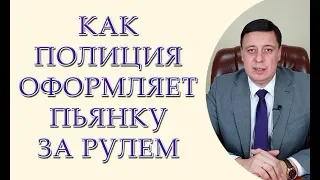 КАК ПОЛИЦИЯ ОФОРМЛЯЕТ ПЬЯНКУ ЗА РУЛЕМ